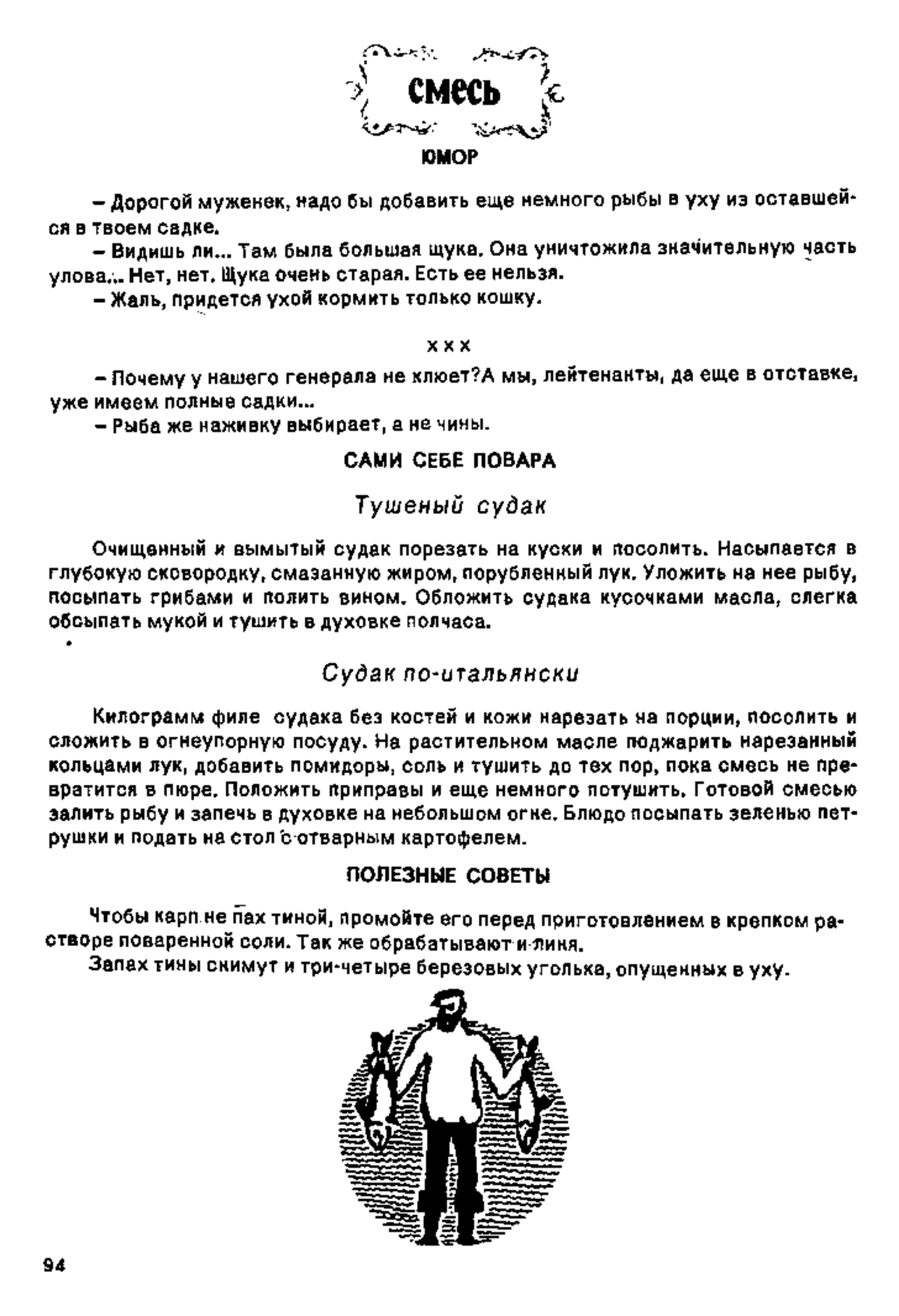 СМЕСЬ

ЮМОР

– Дорогой муженек, надо бы добавить еще немного рыбы в уху из оставшейся в твоем садке.
– Видишь ли... Там была большая щука. Она уничтожила значительную часть улова... Нет, нет. Щука очень старая. Есть ее нельзя.
– Жаль, придется ухой кормить только кошку.

x x x

– Почему у нашего генерала не клюет?А мы, лейтенанты, да еще в отставке, уже имеем полные садки...
– Рыба же наживку выбирает, а не чины.

САМИ СЕБЕ ПОВАРА

Тушеный судак

Очищенный и вымытый судак порезать на куски и посолить. Насыпается в глубокую сковородку, смазанную жиром, порубленный лук. Уложить на нее рыбу, посыпать грибами и полить вином. Обложить судака кусочками масла, слегка обсыпать мукой и тушить в духовке полчаса.

Судак по-итальянски

Килограмм филе судака без костей и кожи нарезать на порции, посолить и сложить в огнеупорную посуду. На растительном масле поджарить нарезанный кольцами лук, добавить помидоры, соль и тушить до тех пор, пока смесь не превратится в пюре. Положить приправы и еще немного потушить. Готовой смесью залить рыбу и запечь в духовке на небольшом огне. Блюдо посыпать зеленью петрушки и подать на стол с отварным картофелем.

ПОЛЕЗНЫЕ СОВЕТЫ

Чтобы карп не пах тиной, промойте его перед приготовлением в крепком растворе поваренной соли. Так же обрабатывают и линя.
Запах тины снимут и три-четыре березовых уголька, опущенных в уху.

94